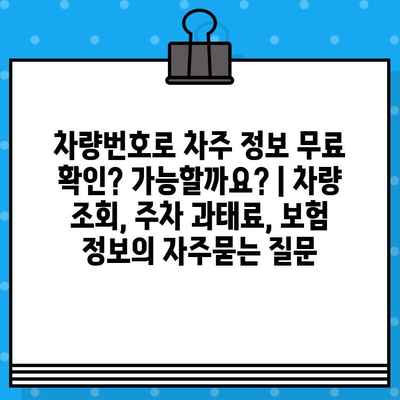 차량번호로 차주 정보 무료 확인? 가능할까요? | 차량 조회, 주차 과태료, 보험 정보의 자주묻는 질문